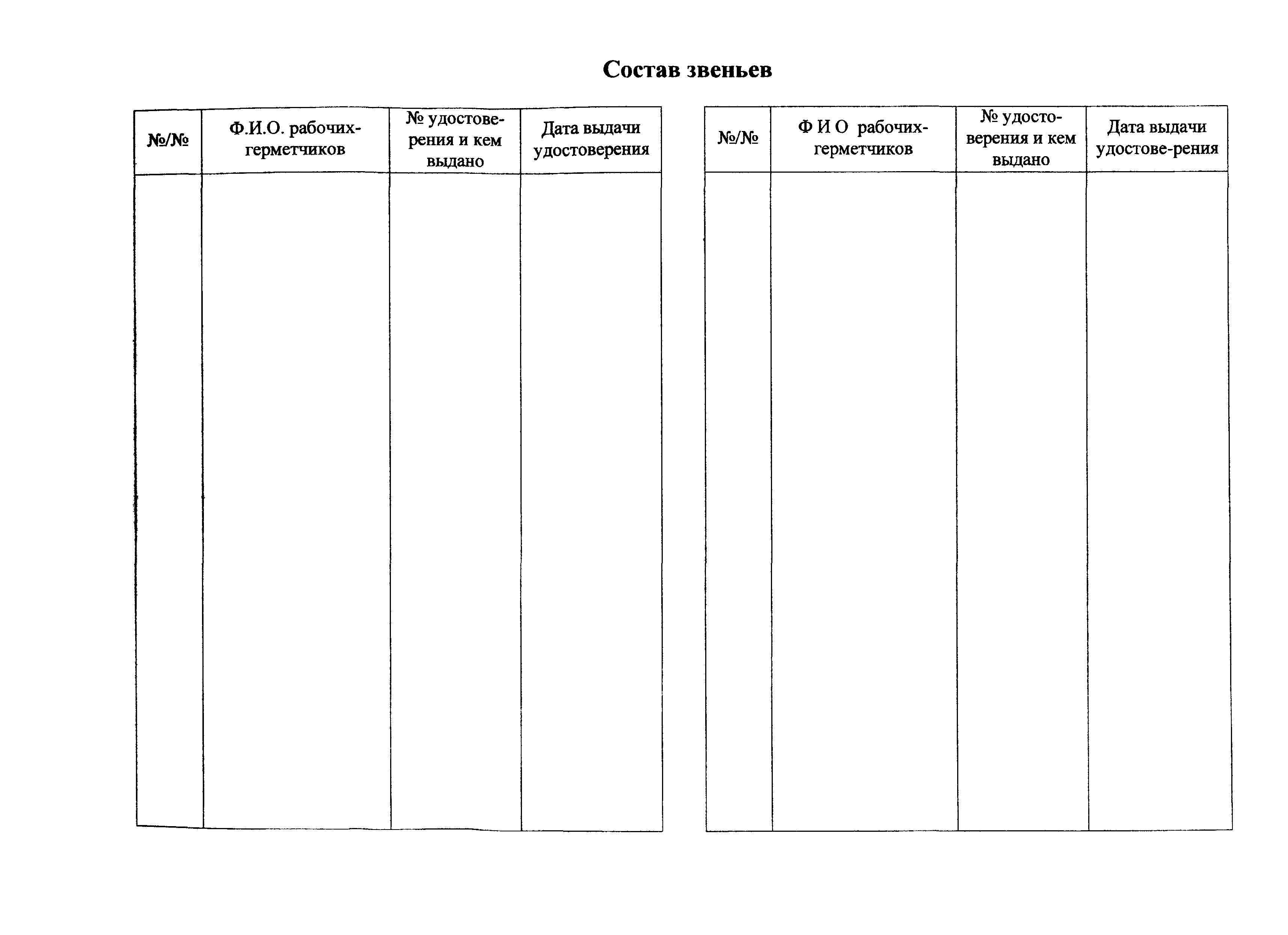 Состав звеньев

| №/№ | Ф.И.О. рабочих-герметчиков | № удостоверения и кем выдано | Дата выдачи удостоверения |
|---|---|---|---|
| | | | |

| №/№ | Ф И О рабочих-герметчиков | № удостоверения и кем выдано | Дата выдачи удостове-рения |
|---|---|---|---|
| | | | |